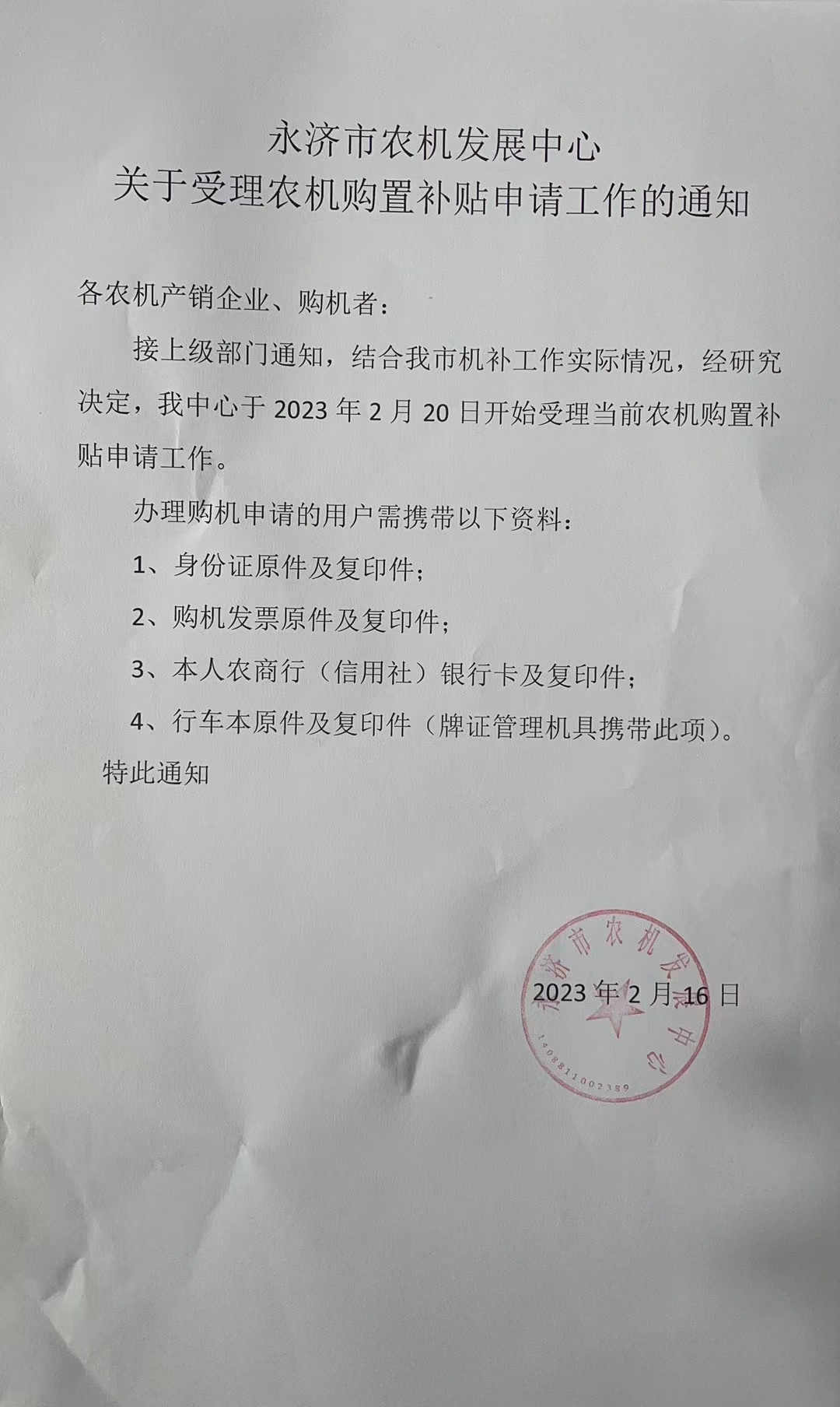 永济市农机发展中心
关于受理农机购置补贴申请工作的通知

各农机产销企业、购机者：

接上级部门通知，结合我市机补工作实际情况，经研究决定，我中心于 2023 年 2 月 20 日开始受理当前农机购置补贴申请工作。

办理购机申请的用户需携带以下资料：

1、身份证原件及复印件；

2、购机发票原件及复印件；

3、本人农商行（信用社）银行卡及复印件；

4、行车本原件及复印件（牌证管理机具携带此项）。

特此通知

永济市农机发展中心
1408811002389

2023 年 2 月 16 日